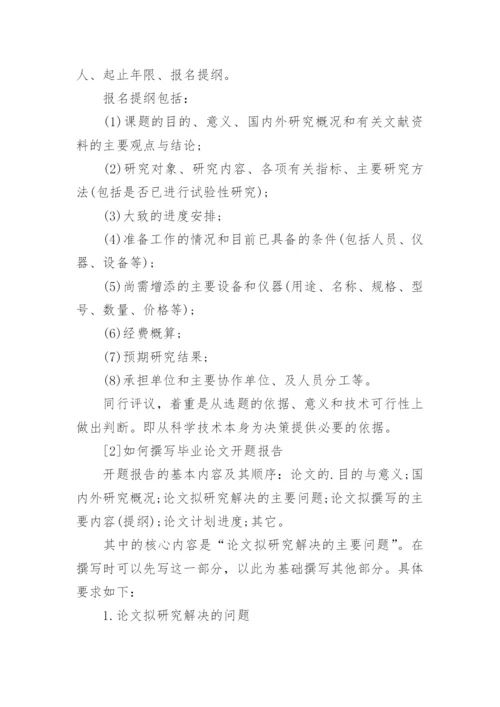 人、起止年限、报名提纲。

报名提纲包括：

(1)课题的目的、意义、国内外研究概况和有关文献资料的主要观点与结论；

(2)研究对象、研究内容、各项有关指标、主要研究方法(包括是否已进行试验性研究)；

(3)大致的进度安排；

(4)准备工作的情况和目前已具备的条件(包括人员、仪器、设备等)；

(5)尚需增添的主要设备和仪器(用途、名称、规格、型号、数量、价格等)；

(6)经费概算；

(7)预期研究结果；

(8)承担单位和主要协作单位、及人员分工等。

同行评议，着重是从选题的依据、意义和技术可行性上做出判断。即从科学技术本身为决策提供必要的依据。

[2]如何撰写毕业论文开题报告

开题报告的基本内容及其顺序：论文的.目的与意义；国内外研究概况；论文拟研究解决的主要问题；论文拟撰写的主要内容(提纲)；论文计划进度；其它。

其中的核心内容是“论文拟研究解决的主要问题”。在撰写时可以先写这一部分，以此为基础撰写其他部分。具体要求如下：

1.论文拟研究解决的问题